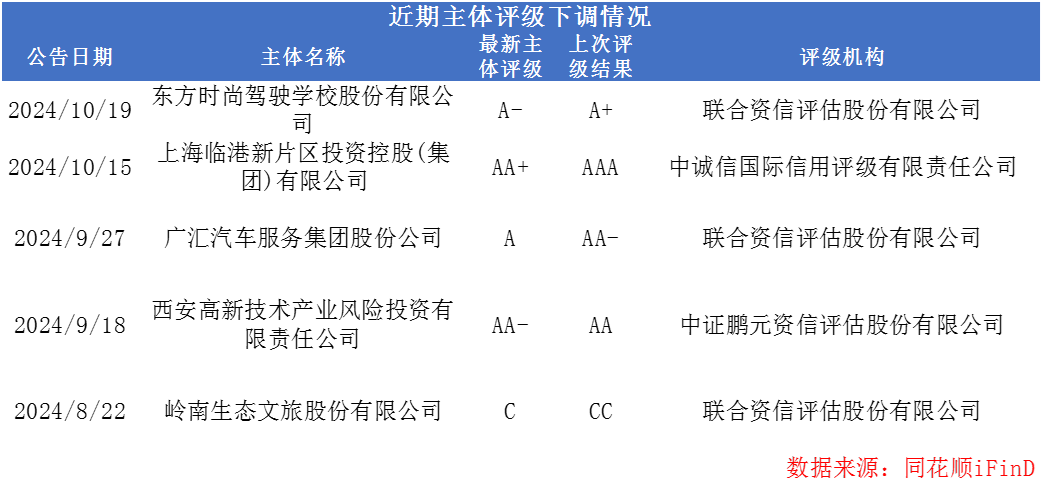 近期主体评级下调情况

| 公告日期 | 主体名称 | 最新主体评级 | 上次评级结果 | 评级机构 |
|---|---|---|---|---|
| 2024/10/19 | 东方时尚驾驶学校股份有限公司 | A- | A+ | 联合资信评估股份有限公司 |
| 2024/10/15 | 上海临港新片区投资控股(集团)有限公司 | AA+ | AAA | 中诚信国际信用评级有限责任公司 |
| 2024/9/27 | 广汇汽车服务集团股份公司 | A | AA- | 联合资信评估股份有限公司 |
| 2024/9/18 | 西安高新技术产业风险投资有限责任公司 | AA- | AA | 中证鹏元资信评估股份有限公司 |
| 2024/8/22 | 岭南生态文旅股份有限公司 | C | CC | 联合资信评估股份有限公司 |

数据来源：同花顺iFinD